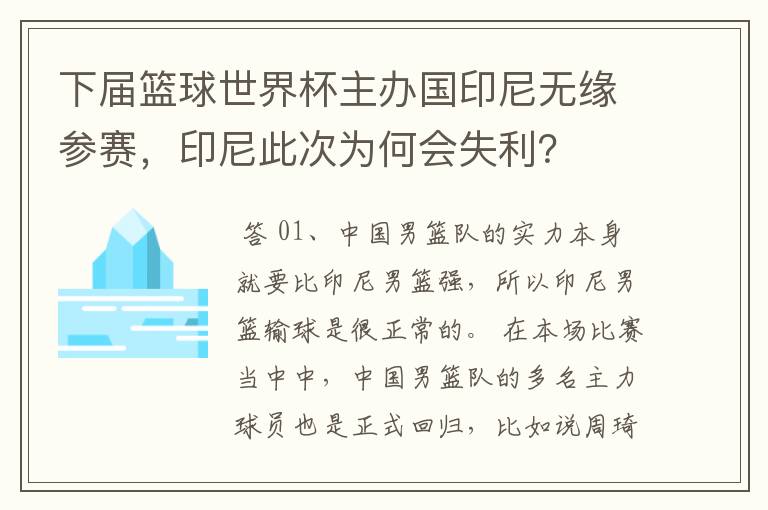 下届篮球世界杯主办国印尼无缘参赛，印尼此次为何会失利？

答 01、中国男篮队的实力本身就要比印尼男篮强，所以印尼男篮输球是很正常的。 在本场比赛当中中，中国男篮队的多名主力球员也是正式回归，比如说周琦